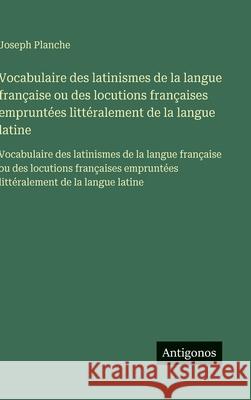 Joseph Planche

Vocabulaire des latinismes de la langue française ou des locutions françaises empruntées littéralement de la langue latine

Vocabulaire des latinismes de la langue française ou des locutions françaises empruntées littéralement de la langue latine

Antigonos

Kraina Książek